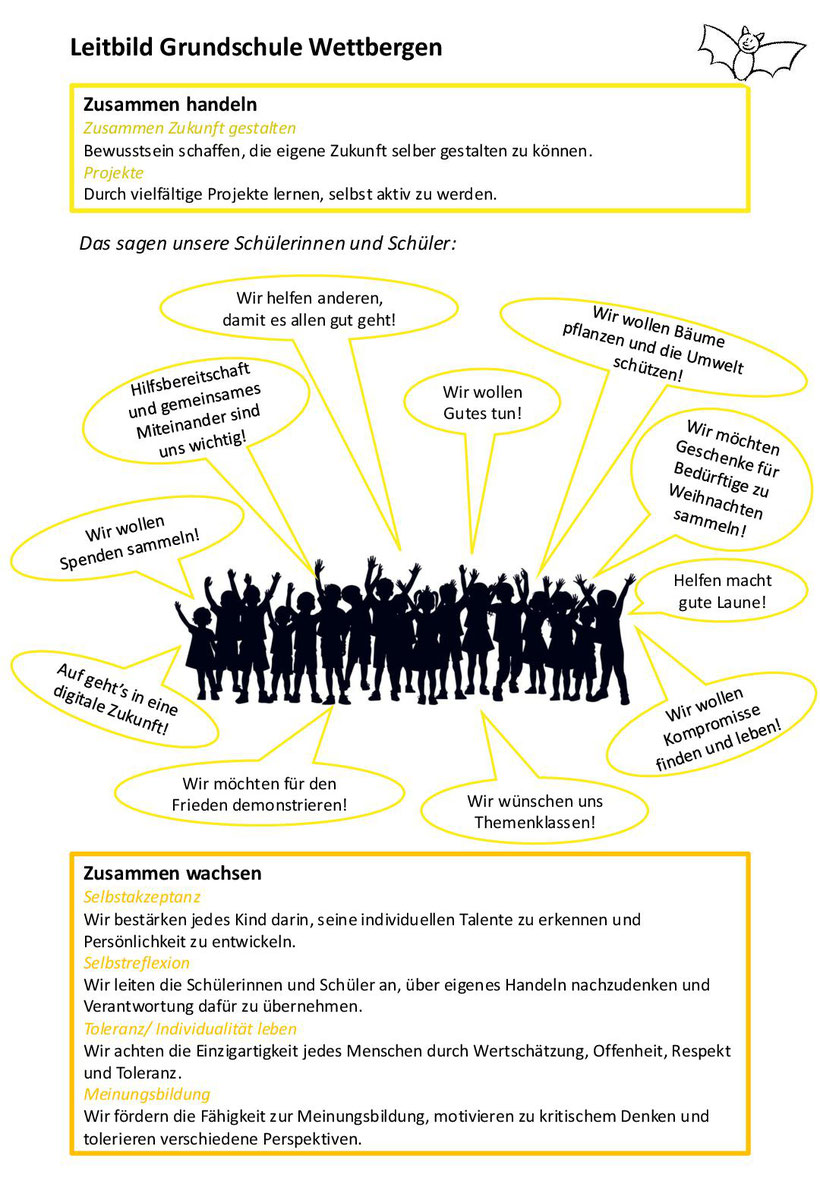 Leitbild Grundschule Wettbergen

Zusammen handeln
Zusammen Zukunft gestalten
Bewusstsein schaffen, die eigene Zukunft selber gestalten zu können.
Projekte
Durch vielfältige Projekte lernen, selbst aktiv zu werden.

Das sagen unsere Schülerinnen und Schüler:

Wir helfen anderen, damit es allen gut geht!

Wir wollen Bäume pflanzen und die Umwelt schützen!

Hilfsbereitschaft und gemeinsames Miteinander sind uns wichtig!

Wir wollen Gutes tun!

Wir möchten Geschenke für Bedürftige zu Weihnachten sammeln!

Wir wollen Spenden sammeln!

Helfen macht gute Laune!

Auf geht's in eine digitale Zukunft!

Wir wollen Kompromisse finden und leben!

Wir möchten für den Frieden demonstrieren!

Wir wünschen uns Themenklassen!

Zusammen wachsen
Selbstakzeptanz
Wir bestärken jedes Kind darin, seine individuellen Talente zu erkennen und Persönlichkeit zu entwickeln.
Selbstreflexion
Wir leiten die Schülerinnen und Schüler an, über eigenes Handeln nachzudenken und Verantwortung dafür zu übernehmen.
Toleranz/ Individualität leben
Wir achten die Einzigartigkeit jedes Menschen durch Wertschätzung, Offenheit, Respekt und Toleranz.
Meinungsbildung
Wir fördern die Fähigkeit zur Meinungsbildung, motivieren zu kritischem Denken und tolerieren verschiedene Perspektiven.